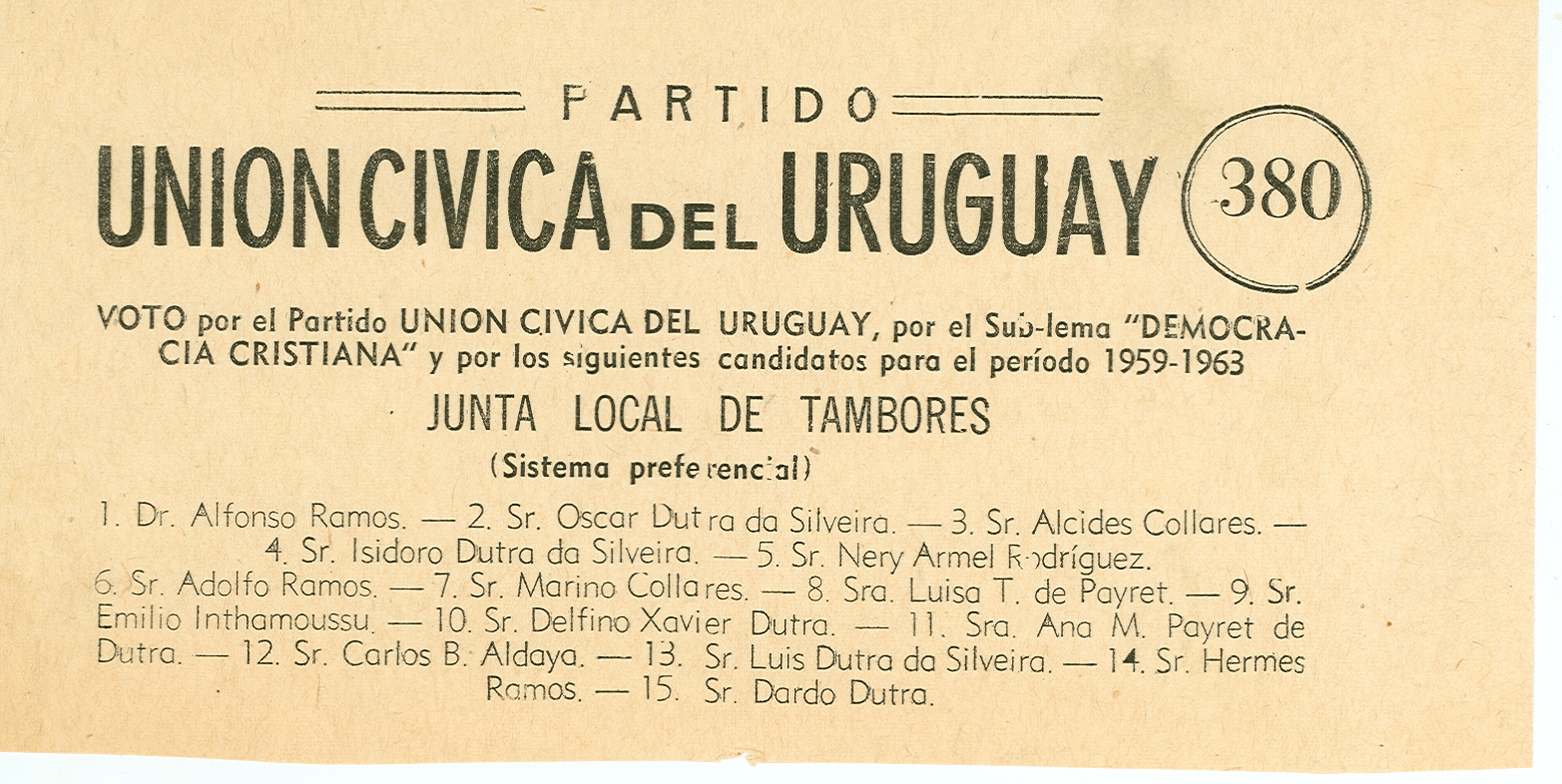 PARTIDO

UNION CIVICA DEL URUGUAY 380

VOTO por el Partido UNION CIVICA DEL URUGUAY, por el Sub-lema "DEMOCRACIA CRISTIANA" y por los siguientes candidatos para el período 1959-1963

JUNTA LOCAL DE TAMBORES

(Sistema preferencial)

1. Dr. Alfonso Ramos. — 2. Sr. Oscar Dutra da Silveira. — 3. Sr. Alcides Collares. — 4. Sr. Isidoro Dutra da Silveira. — 5. Sr. Nery Armel Rodríguez.
6. Sr. Adolfo Ramos. — 7. Sr. Marino Collares. — 8. Sra. Luisa T. de Payret. — 9. Sr. Emilio Inthamoussu. — 10. Sr. Delfino Xavier Dutra. — 11. Sra. Ana M. Payret de Dutra. — 12. Sr. Carlos B. Aldaya. — 13. Sr. Luis Dutra da Silveira. — 14. Sr. Hermes Ramos. — 15. Sr. Dardo Dutra.